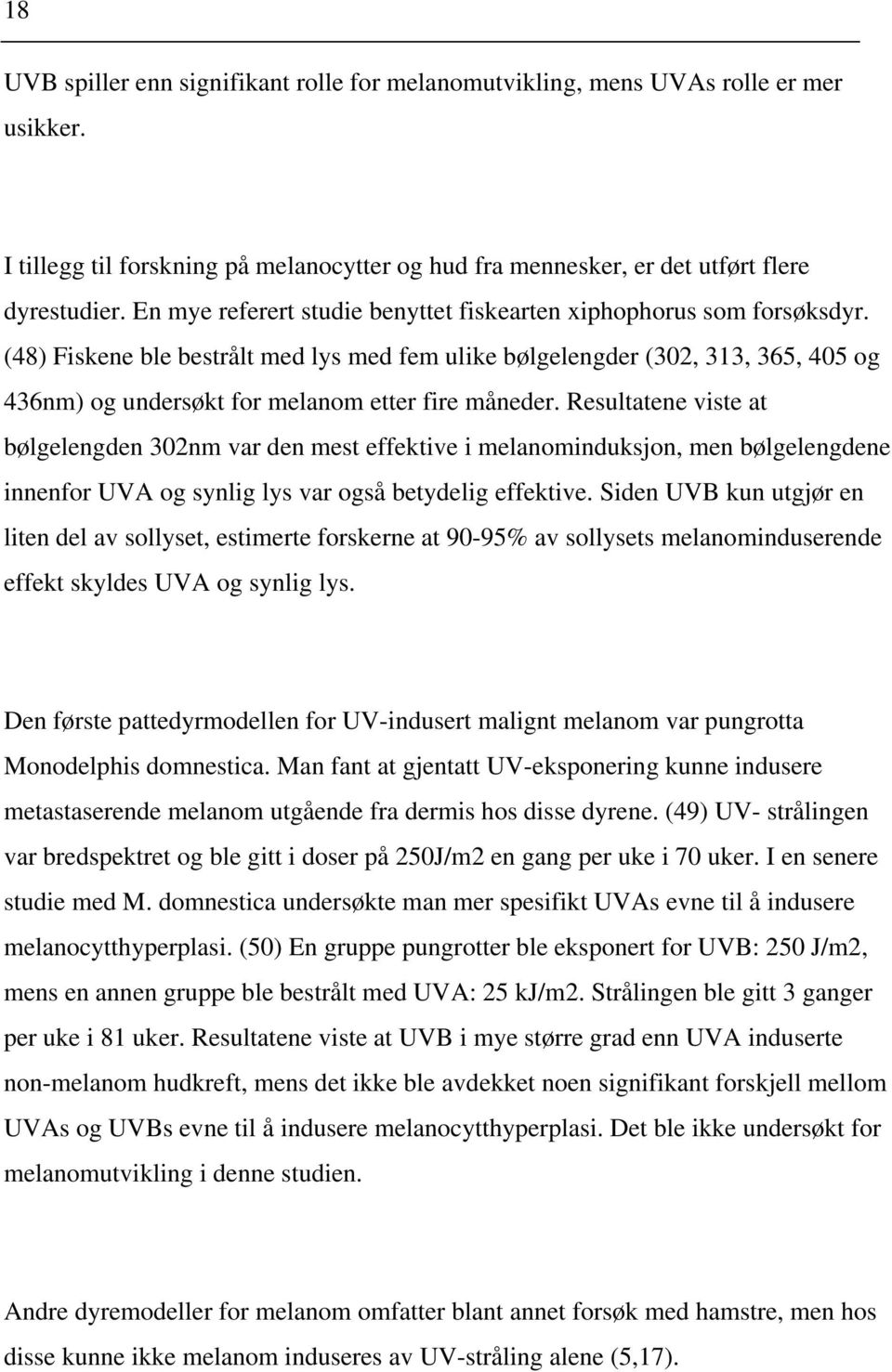 18

UVB spiller enn signifikant rolle for melanomutvikling, mens UVAs rolle er mer usikker.

I tillegg til forskning på melanocytter og hud fra mennesker, er det utført flere dyrestudier. En mye referert studie benyttet fiskearten xiphophorus som forsøksdyr. (48) Fiskene ble bestrålt med lys med fem ulike bølgelengder (302, 313, 365, 405 og 436nm) og undersøkt for melanom etter fire måneder. Resultatene viste at bølgelengden 302nm var den mest effektive i melanominduksjon, men bølgelengdene innenfor UVA og synlig lys var også betydelig effektive. Siden UVB kun utgjør en liten del av sollyset, estimerte forskerne at 90-95% av sollysets melanominduserende effekt skyldes UVA og synlig lys.

Den første pattedyrmodellen for UV-indusert malignt melanom var pungrotta Monodelphis domnestica. Man fant at gjentatt UV-eksponering kunne indusere metastaserende melanom utgående fra dermis hos disse dyrene. (49) UV- strålingen var bredspektret og ble gitt i doser på 250J/m2 en gang per uke i 70 uker. I en senere studie med M. domnestica undersøkte man mer spesifikt UVAs evne til å indusere melanocytthyperplasi. (50) En gruppe pungrotter ble eksponert for UVB: 250 J/m2, mens en annen gruppe ble bestrålt med UVA: 25 kJ/m2. Strålingen ble gitt 3 ganger per uke i 81 uker. Resultatene viste at UVB i mye større grad enn UVA induserte non-melanom hudkreft, mens det ikke ble avdekket noen signifikant forskjell mellom UVAs og UVBs evne til å indusere melanocytthyperplasi. Det ble ikke undersøkt for melanomutvikling i denne studien.

Andre dyremodeller for melanom omfatter blant annet forsøk med hamstre, men hos disse kunne ikke melanom induseres av UV-stråling alene (5,17).